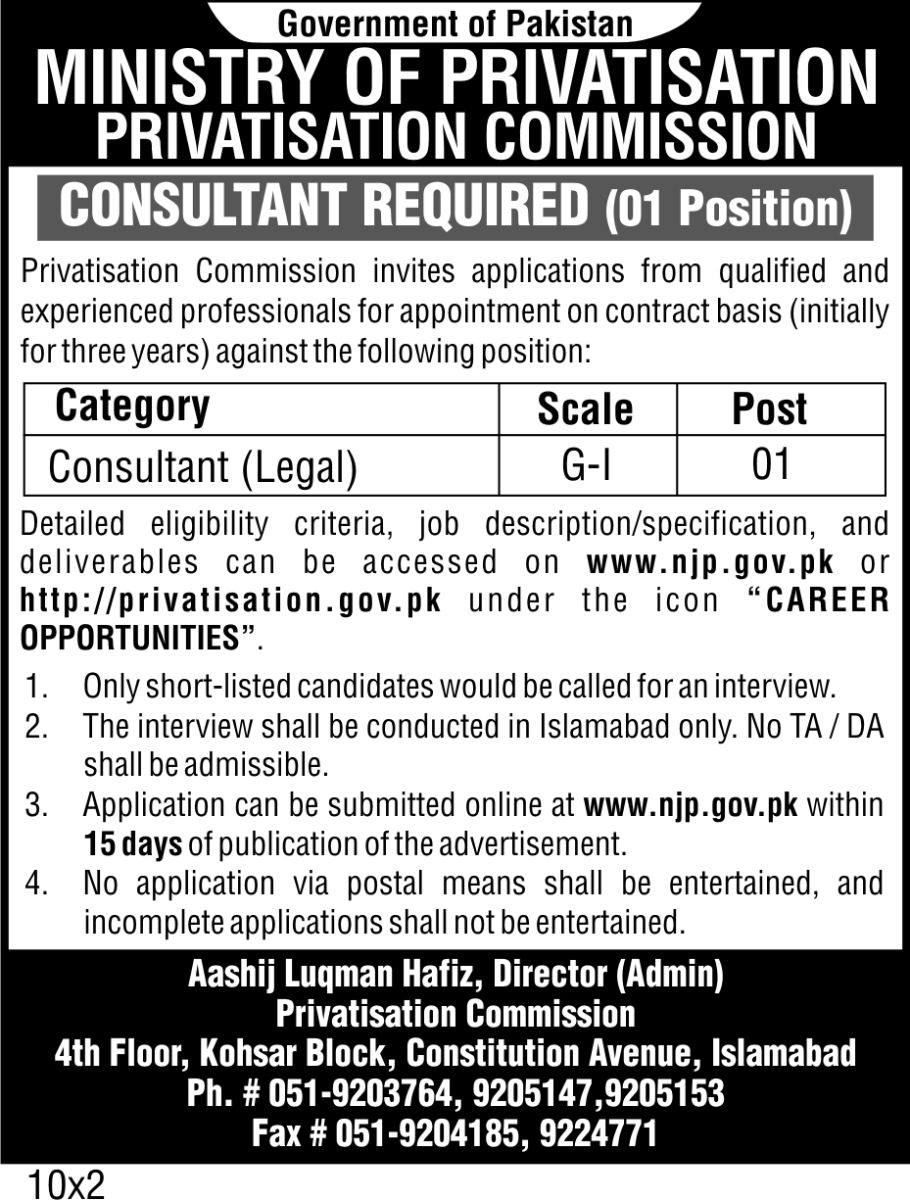 Government of Pakistan
MINISTRY OF PRIVATISATION
PRIVATISATION COMMISSION

CONSULTANT REQUIRED (01 Position)

Privatisation Commission invites applications from qualified and experienced professionals for appointment on contract basis (initially for three years) against the following position:

| Category | Scale | Post |
|---|---|---|
| Consultant (Legal) | G-I | 01 |

Detailed eligibility criteria, job description/specification, and deliverables can be accessed on www.njp.gov.pk or http://privatisation.gov.pk under the icon "CAREER OPPORTUNITIES".

1. Only short-listed candidates would be called for an interview.
2. The interview shall be conducted in Islamabad only. No TA / DA shall be admissible.
3. Application can be submitted online at www.njp.gov.pk within 15 days of publication of the advertisement.
4. No application via postal means shall be entertained, and incomplete applications shall not be entertained.

Aashij Luqman Hafiz, Director (Admin)
Privatisation Commission
4th Floor, Kohsar Block, Constitution Avenue, Islamabad
Ph. # 051-9203764, 9205147,9205153
Fax # 051-9204185, 9224771

10x2